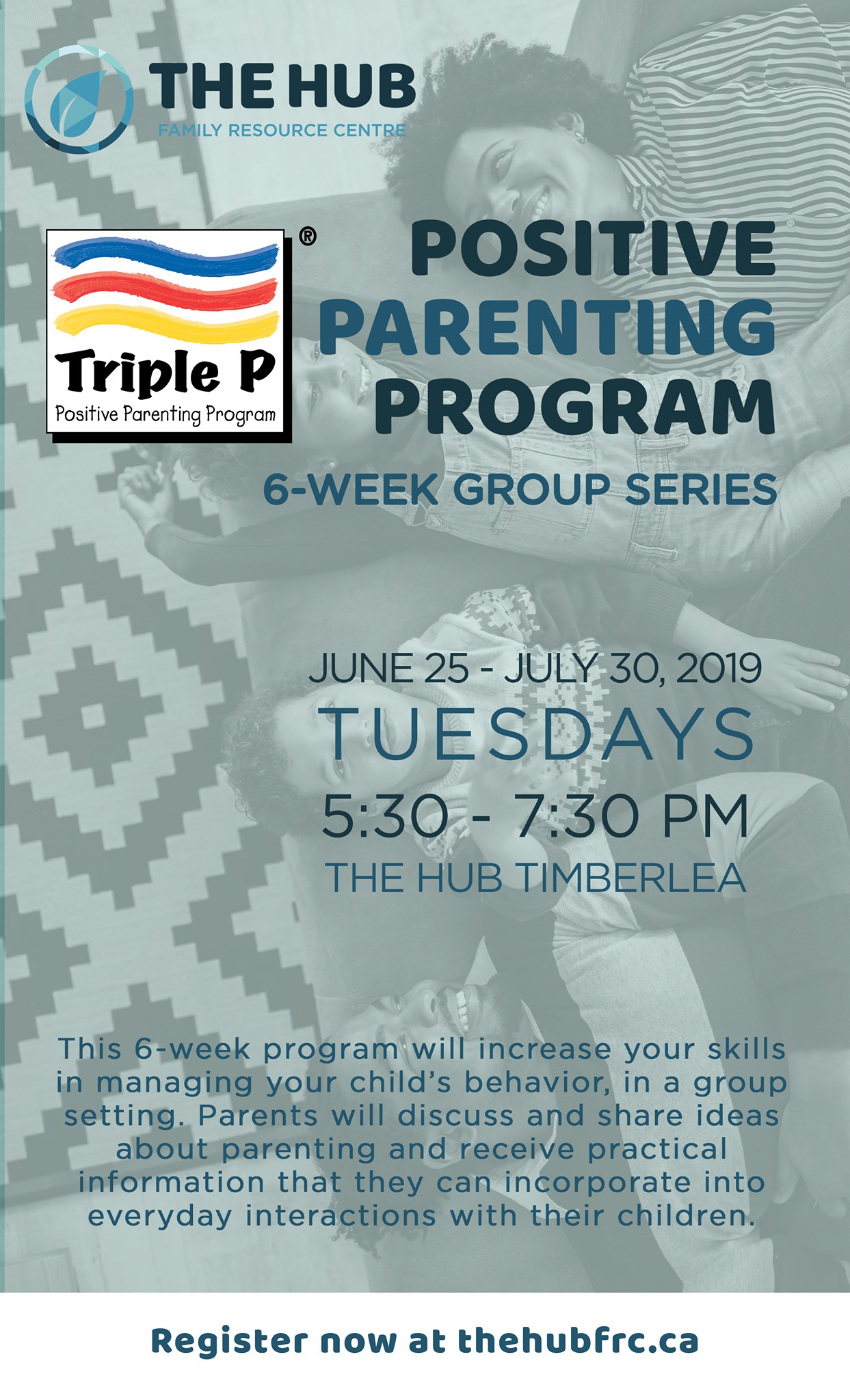 THE HUB
FAMILY RESOURCE CENTRE

Triple P
Positive Parenting Program
®

POSITIVE
PARENTING
PROGRAM

6-WEEK GROUP SERIES

JUNE 25 - JULY 30, 2019
TUESDAYS
5:30 - 7:30 PM
THE HUB TIMBERLEA

This 6-week program will increase your skills in managing your child's behavior, in a group setting. Parents will discuss and share ideas about parenting and receive practical information that they can incorporate into everyday interactions with their children.

Register now at thehubfrc.ca